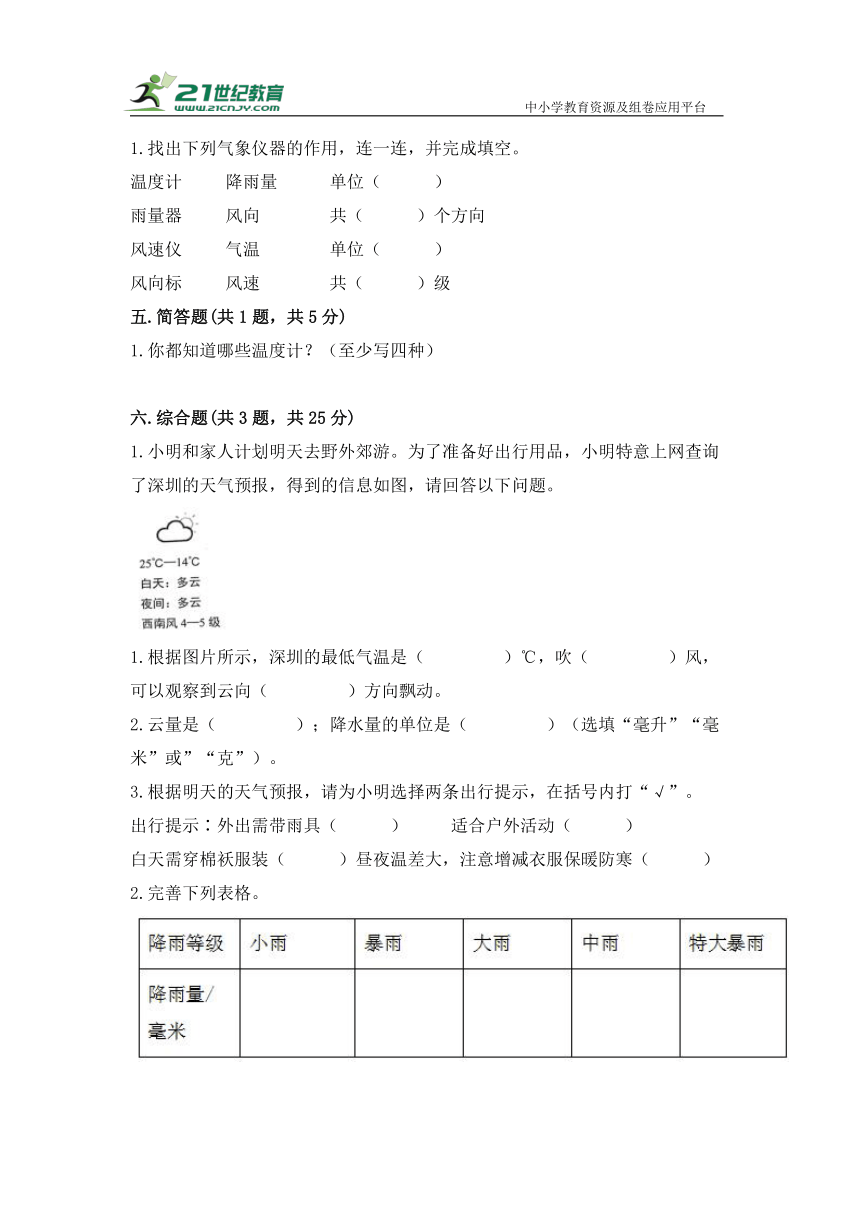 21世纪教育
www.21cnjy.com
中小学教育资源及组卷应用平台

1.找出下列气象仪器的作用，连一连，并完成填空。

温度计　　降雨量　　单位（　　）

雨量器　　风向　　共（　　）个方向

风速仪　　气温　　单位（　　）

风向标　　风速　　共（　　）级

五.简答题(共1题，共5分)

1.你都知道哪些温度计？（至少写四种）

六.综合题(共3题，共25分)

1.小明和家人计划明天去野外郊游。为了准备好出行用品，小明特意上网查询了深圳的天气预报，得到的信息如图，请回答以下问题。

25℃—14℃
白天：多云
夜间：多云
西南风 4—5 级

1.根据图片所示，深圳的最低气温是（　　）℃，吹（　　）风，可以观察到云向（　　）方向飘动。

2.云量是（　　）；降水量的单位是（　　）（选填“毫升”“毫米”或”“克”）。

3.根据明天的天气预报，请为小明选择两条出行提示，在括号内打“√”。

出行提示：外出需带雨具（　　）　　适合户外活动（　　）

白天需穿棉袄服装（　　）昼夜温差大，注意增减衣服保暖防寒（　　）

2.完善下列表格。

| 降雨等级 | 小雨 | 暴雨 | 大雨 | 中雨 | 特大暴雨 |
|---|---|---|---|---|---|
| 降雨量/毫米 | | | | | |